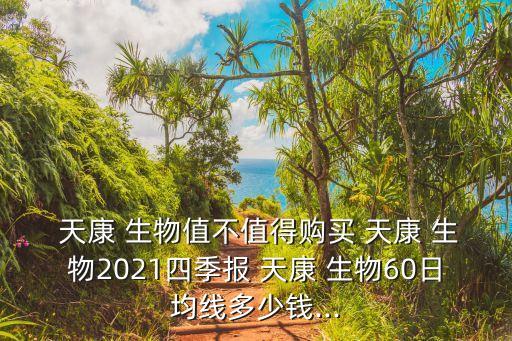 天康 生物值不值得购买 天康 生物2021四季报 天康 生物60日均线多少钱...